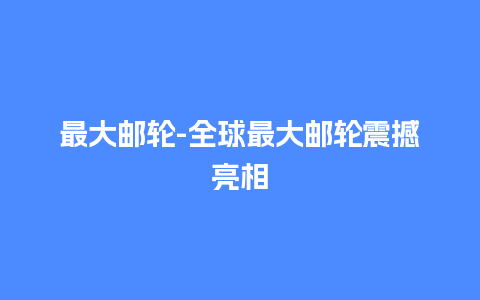 最大邮轮-全球最大邮轮震撼亮相